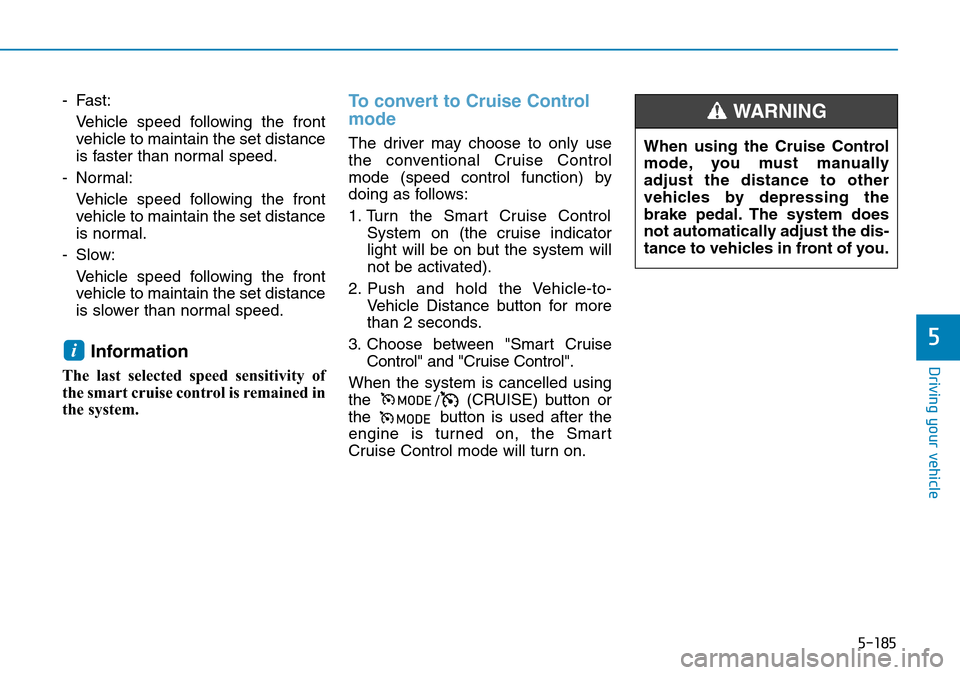 - Fast:
Vehicle speed following the front vehicle to maintain the set distance is faster than normal speed.

- Normal:
Vehicle speed following the front vehicle to maintain the set distance is normal.

- Slow:
Vehicle speed following the front vehicle to maintain the set distance is slower than normal speed.

i Information

The last selected speed sensitivity of the smart cruise control is remained in the system.

To convert to Cruise Control mode

The driver may choose to only use the conventional Cruise Control mode (speed control function) by doing as follows:

1. Turn the Smart Cruise Control System on (the cruise indicator light will be on but the system will not be activated).

2. Push and hold the Vehicle-to-Vehicle Distance button for more than 2 seconds.

3. Choose between "Smart Cruise Control" and "Cruise Control".

When the system is cancelled using the MODE/ (CRUISE) button or the MODE button is used after the engine is turned on, the Smart Cruise Control mode will turn on.

WARNING

When using the Cruise Control mode, you must manually adjust the distance to other vehicles by depressing the brake pedal. The system does not automatically adjust the distance to vehicles in front of you.

5

Driving your vehicle

5-185

carmanualsonline.info